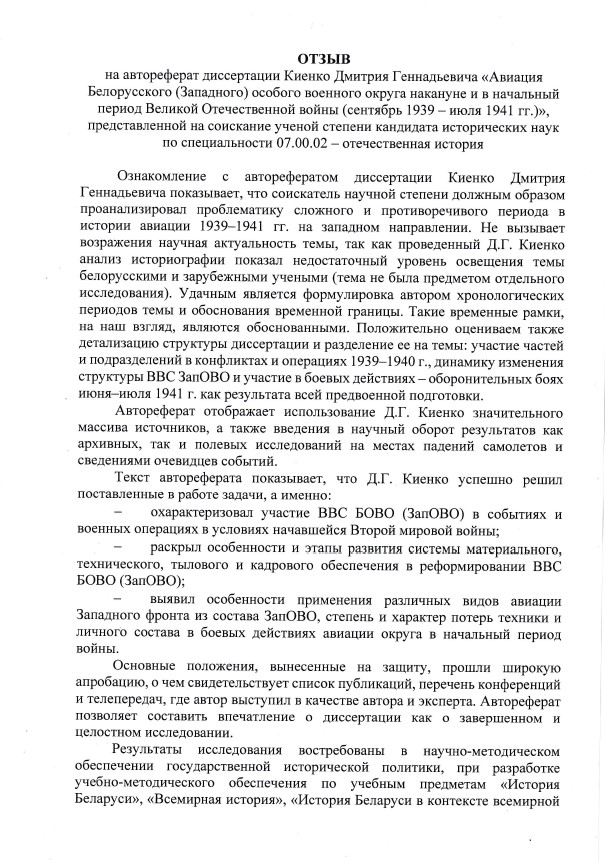 ОТЗЫВ
на автореферат диссертации Киенко Дмитрия Геннадьевича «Авиация Белорусского (Западного) особого военного округа накануне и в начальный период Великой Отечественной войны (сентябрь 1939 – июля 1941 гг.)», представленной на соискание ученой степени кандидата исторических наук по специальности 07.00.02 – отечественная история

Ознакомление с авторефератом диссертации Киенко Дмитрия Геннадьевича показывает, что соискатель научной степени должным образом проанализировал проблематику сложного и противоречивого периода в истории авиации 1939–1941 гг. на западном направлении. Не вызывает возражения научная актуальность темы, так как проведенный Д.Г. Киенко анализ историографии показал недостаточный уровень освещения темы белорусскими и зарубежными учеными (тема не была предметом отдельного исследования). Удачным является формулировка автором хронологических периодов темы и обоснования временной границы. Такие временные рамки, на наш взгляд, являются обоснованными. Положительно оцениваем также детализацию структуры диссертации и разделение ее на темы: участие частей и подразделений в конфликтах и операциях 1939–1940 г., динамику изменения структуры ВВС ЗапОВО и участие в боевых действиях – оборонительных боях июня–июля 1941 г. как результата всей предвоенной подготовки.

Автореферат отображает использование Д.Г. Киенко значительного массива источников, а также введения в научный оборот результатов как архивных, так и полевых исследований на местах падений самолетов и сведениями очевидцев событий.

Текст автореферата показывает, что Д.Г. Киенко успешно решил поставленные в работе задачи, а именно:

– охарактеризовал участие ВВС БОВО (ЗапОВО) в событиях и военных операциях в условиях начавшейся Второй мировой войны;

– раскрыл особенности и этапы развития системы материального, технического, тылового и кадрового обеспечения в реформировании ВВС БОВО (ЗапОВО);

– выявил особенности применения различных видов авиации Западного фронта из состава ЗапОВО, степень и характер потерь техники и личного состава в боевых действиях авиации округа в начальный период войны.

Основные положения, вынесенные на защиту, прошли широкую апробацию, о чем свидетельствует список публикаций, перечень конференций и телепередач, где автор выступил в качестве автора и эксперта. Автореферат позволяет составить впечатление о диссертации как о завершенном и целостном исследовании.

Результаты исследования востребованы в научно-методическом обеспечении государственной исторической политики, при разработке учебно-методического обеспечения по учебным предметам «История Беларуси», «Всемирная история», «История Беларуси в контексте всемирной